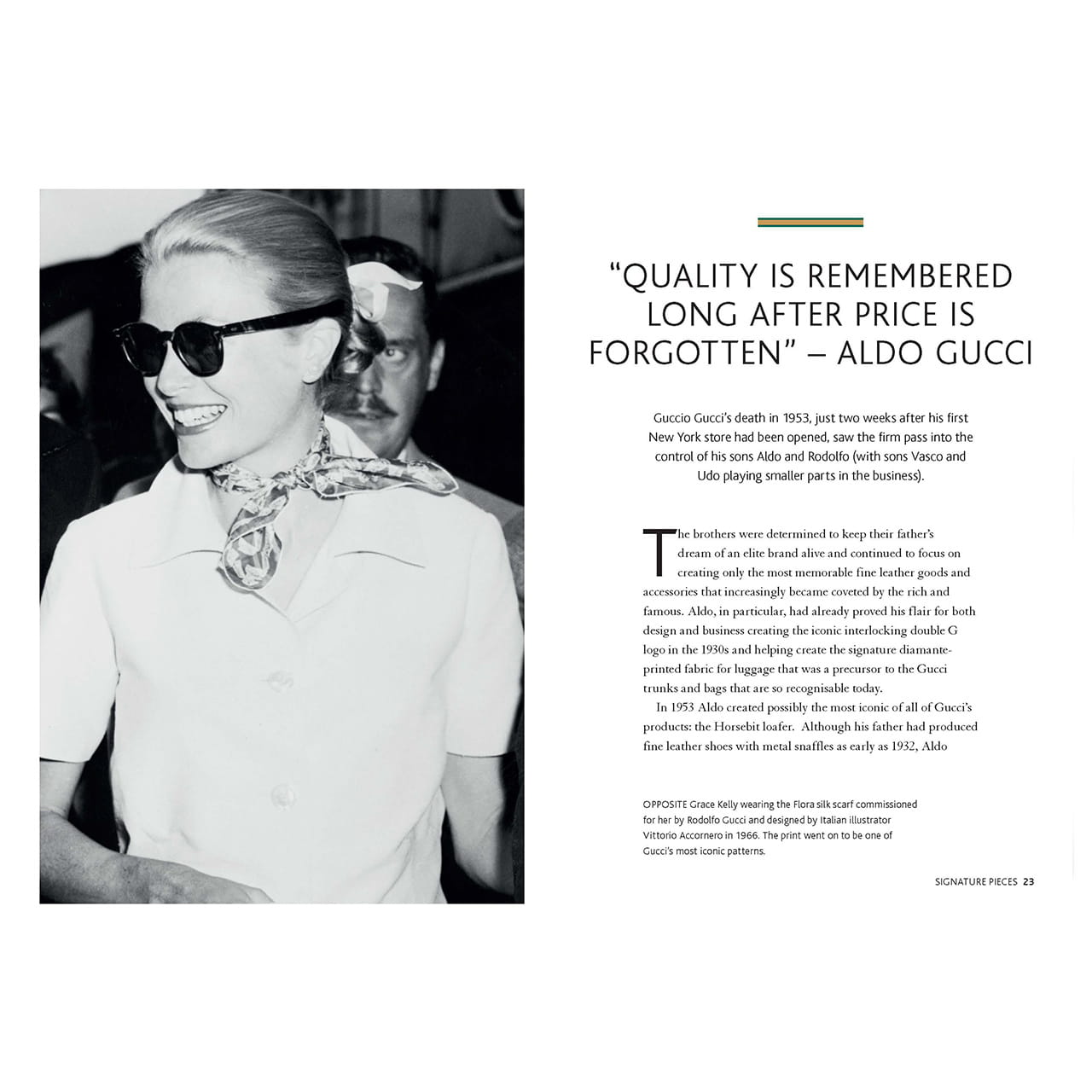 “QUALITY IS REMEMBERED LONG AFTER PRICE IS FORGOTTEN” – ALDO GUCCI

Guccio Gucci’s death in 1953, just two weeks after his first New York store had been opened, saw the firm pass into the control of his sons Aldo and Rodolfo (with sons Vasco and Udo playing smaller parts in the business).

The brothers were determined to keep their father’s dream of an elite brand alive and continued to focus on creating only the most memorable fine leather goods and accessories that increasingly became coveted by the rich and famous. Aldo, in particular, had already proved his flair for both design and business creating the iconic interlocking double G logo in the 1930s and helping create the signature diamante-printed fabric for luggage that was a precursor to the Gucci trunks and bags that are so recognisable today.

In 1953 Aldo created possibly the most iconic of all of Gucci’s products: the Horsebit loafer. Although his father had produced fine leather shoes with metal snaffles as early as 1932, Aldo

OPPOSITE Grace Kelly wearing the Flora silk scarf commissioned for her by Rodolfo Gucci and designed by Italian illustrator Vittorio Accornero in 1966. The print went on to be one of Gucci’s most iconic patterns.

SIGNATURE PIECES 23